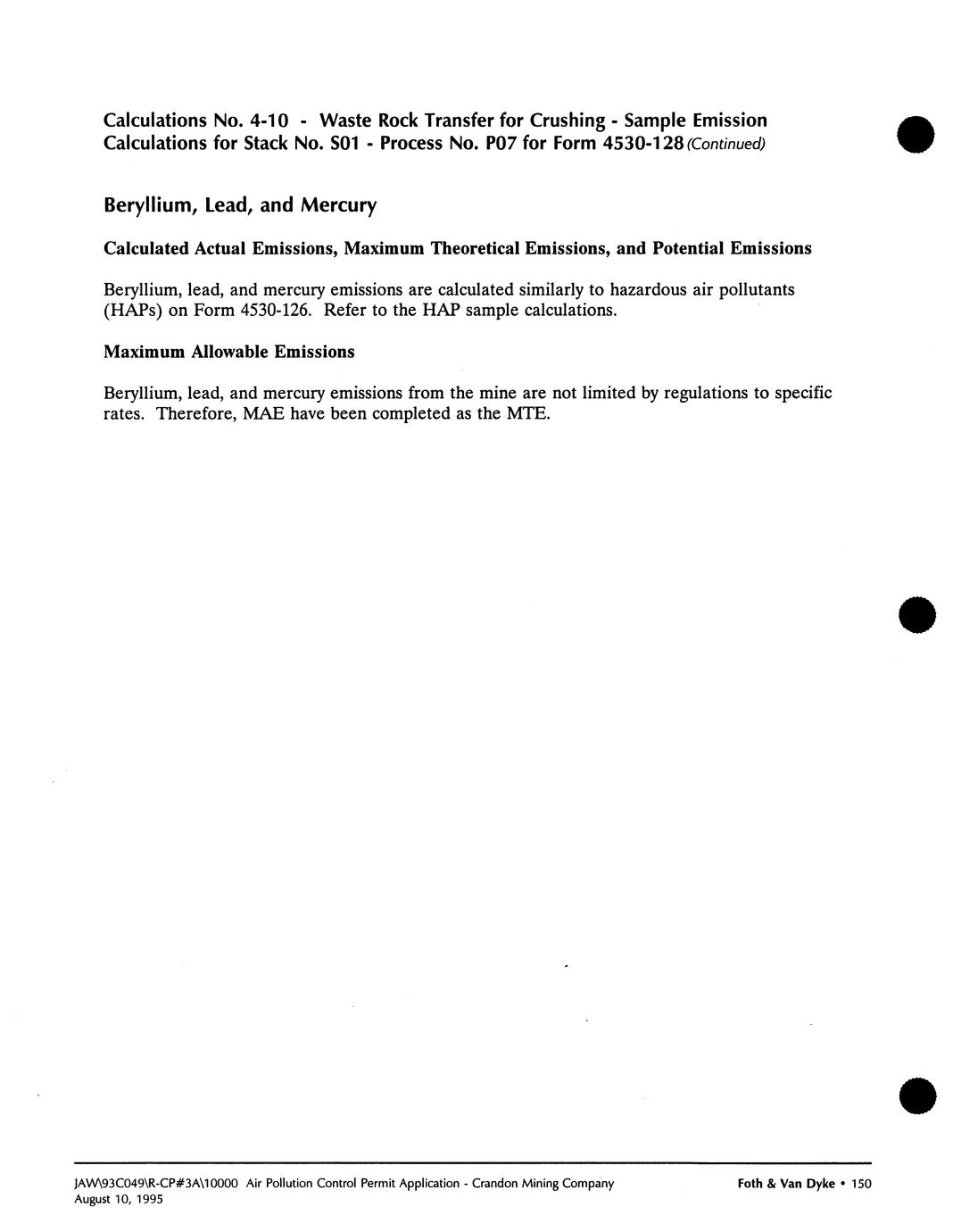 Calculations No. 4-10 - Waste Rock Transfer for Crushing - Sample Emission Calculations for Stack No. S01 - Process No. P07 for Form 4530-128 (Continued)

Beryllium, Lead, and Mercury

Calculated Actual Emissions, Maximum Theoretical Emissions, and Potential Emissions

Beryllium, lead, and mercury emissions are calculated similarly to hazardous air pollutants (HAPs) on Form 4530-126. Refer to the HAP sample calculations.

Maximum Allowable Emissions

Beryllium, lead, and mercury emissions from the mine are not limited by regulations to specific rates. Therefore, MAE have been completed as the MTE.

JAW\93C049\R-CP#3A\10000 Air Pollution Control Permit Application - Crandon Mining Company
August 10, 1995

Foth & Van Dyke • 150